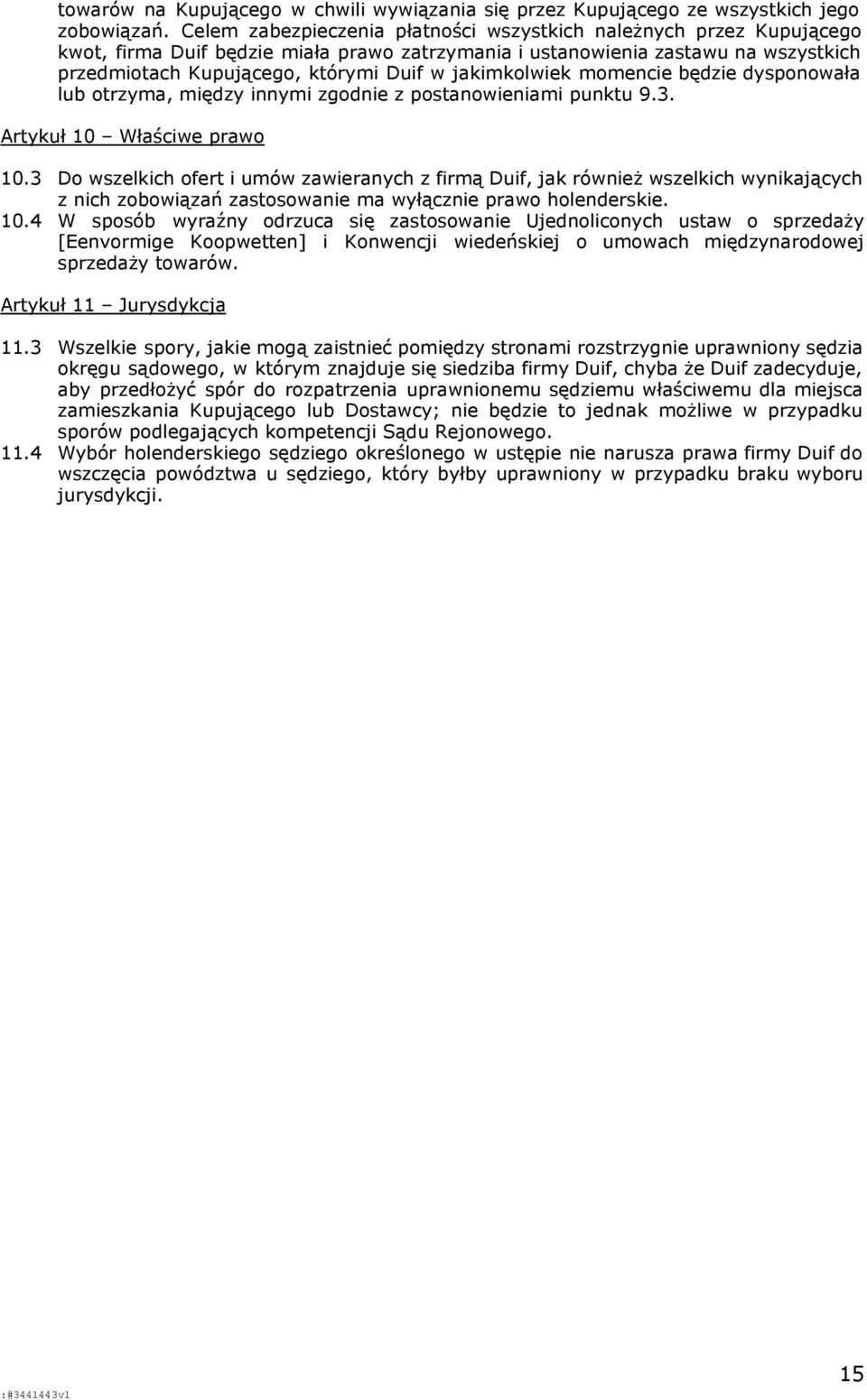 towarów na Kupującego w chwili wywiązania się przez Kupującego ze wszystkich jego zobowiązań. Celem zabezpieczenia płatności wszystkich należnych przez Kupującego kwot, firma Duif będzie miała prawo zatrzymania i ustanowienia zastawu na wszystkich przedmiotach Kupującego, którymi Duif w jakimkolwiek momencie będzie dysponowała lub otrzyma, między innymi zgodnie z postanowieniami punktu 9.3.

Artykuł 10 – Właściwe prawo

10.3 Do wszelkich ofert i umów zawieranych z firmą Duif, jak również wszelkich wynikających z nich zobowiązań zastosowanie ma wyłącznie prawo holenderskie.
10.4 W sposób wyraźny odrzuca się zastosowanie Ujednoliconych ustaw o sprzedaży [Eenvormige Koopwetten] i Konwencji wiedeńskiej o umowach międzynarodowej sprzedaży towarów.

Artykuł 11 – Jurysdykcja

11.3 Wszelkie spory, jakie mogą zaistnieć pomiędzy stronami rozstrzygnie uprawniony sędzia okręgu sądowego, w którym znajduje się siedziba firmy Duif, chyba że Duif zadecyduje, aby przedłożyć spór do rozpatrzenia uprawnionemu sędziemu właściwemu dla miejsca zamieszkania Kupującego lub Dostawcy; nie będzie to jednak możliwe w przypadku sporów podlegających kompetencji Sądu Rejonowego.
11.4 Wybór holenderskiego sędziego określonego w ustępie nie narusza prawa firmy Duif do wszczęcia powództwa u sędziego, który byłby uprawniony w przypadku braku wyboru jurysdykcji.

:#3441443v1

15